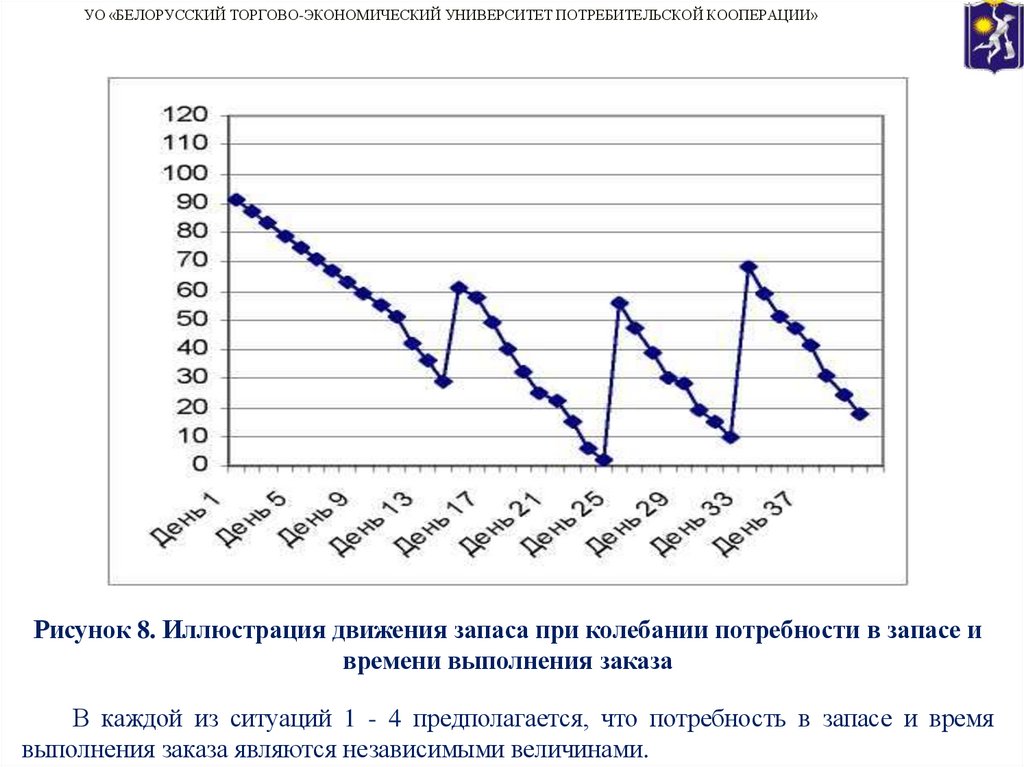 УО «БЕЛОРУССКИЙ ТОРГОВО-ЭКОНОМИЧЕСКИЙ УНИВЕРСИТЕТ ПОТРЕБИТЕЛЬСКОЙ КООПЕРАЦИИ»

120
110
100
90
80
70
60
50
40
30
20
10
0

День 1
День 5
День 9
День 13
День 17
День 21
День 25
День 29
День 33
День 37

Рисунок 8. Иллюстрация движения запаса при колебании потребности в запасе и времени выполнения заказа

В каждой из ситуаций 1 - 4 предполагается, что потребность в запасе и время выполнения заказа являются независимыми величинами.